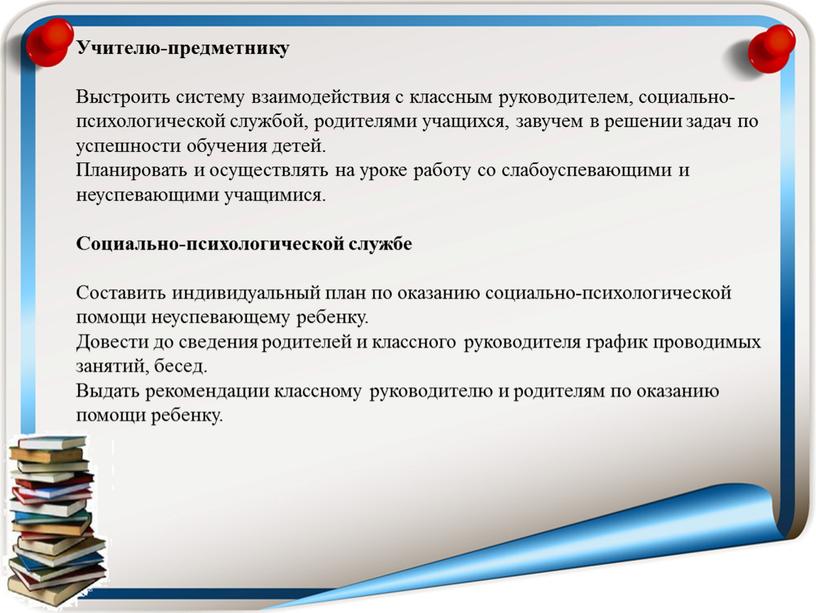 Учителю-предметнику

Выстроить систему взаимодействия с классным руководителем, социально-психологической службой, родителями учащихся, завучем в решении задач по успешности обучения детей.
Планировать и осуществлять на уроке работу со слабоуспевающими и неуспевающими учащимися.

Социально-психологической службе

Составить индивидуальный план по оказанию социально-психологической помощи неуспевающему ребенку.
Довести до сведения родителей и классного руководителя график проводимых занятий, бесед.
Выдать рекомендации классному руководителю и родителям по оказанию помощи ребенку.